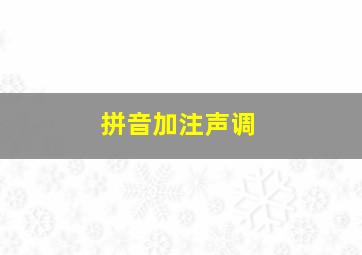 拼音加注声调